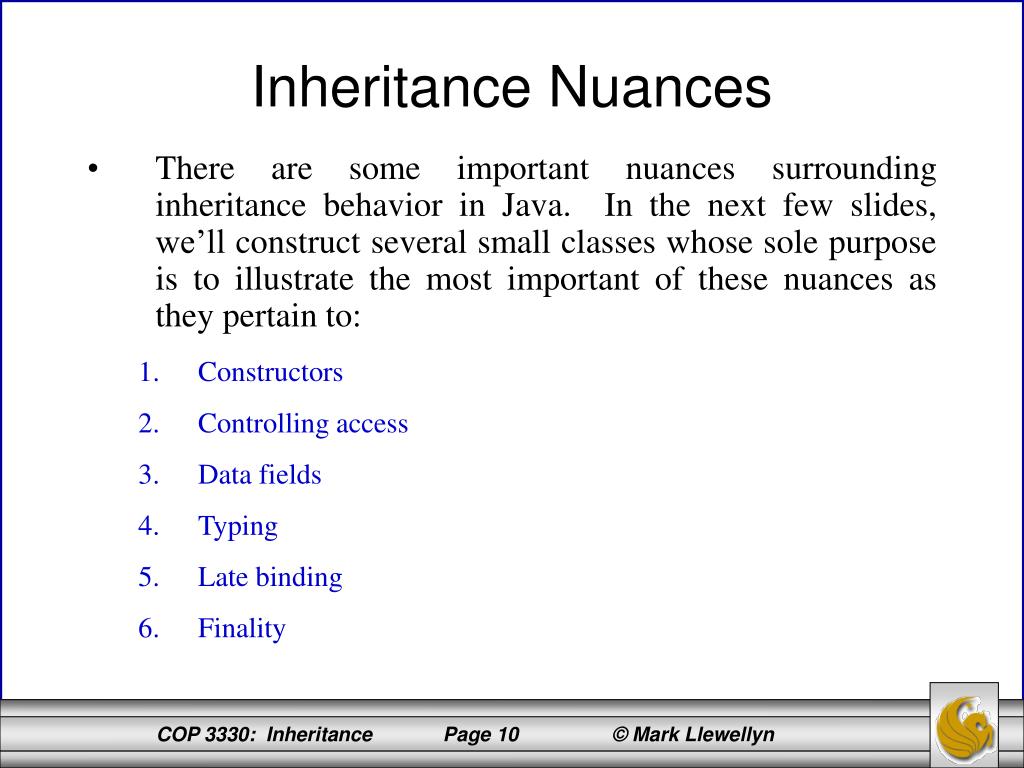 Inheritance Nuances

• There are some important nuances surrounding inheritance behavior in Java. In the next few slides, we'll construct several small classes whose sole purpose is to illustrate the most important of these nuances as they pertain to:

1. Constructors
2. Controlling access
3. Data fields
4. Typing
5. Late binding
6. Finality

COP 3330: Inheritance Page 10 © Mark Llewellyn